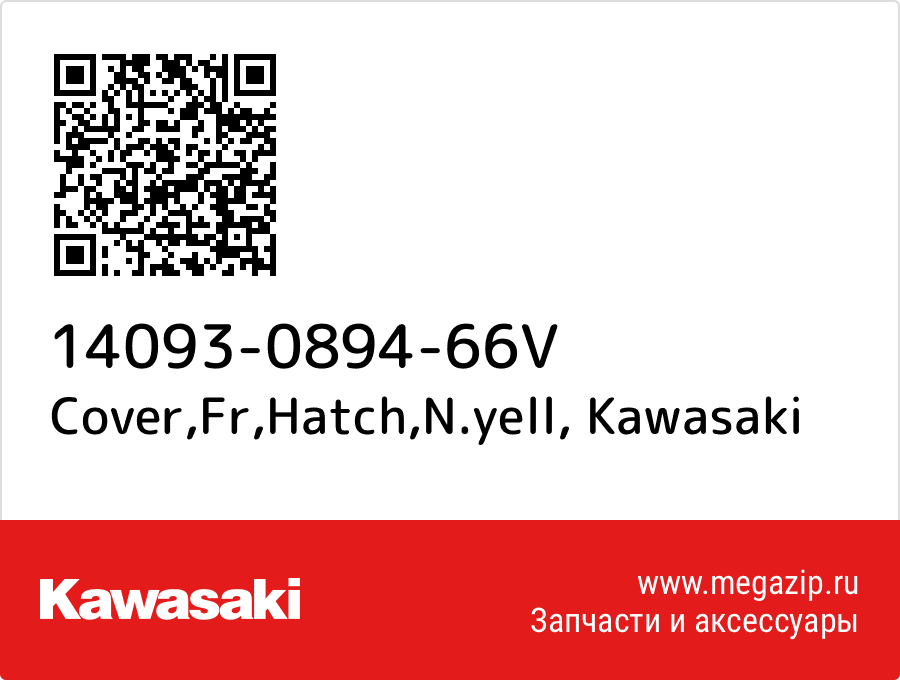 14093-0894-66V
Cover,Fr,Hatch,N.yell, Kawasaki

Kawasaki

www.megazip.ru
Запчасти и аксессуары